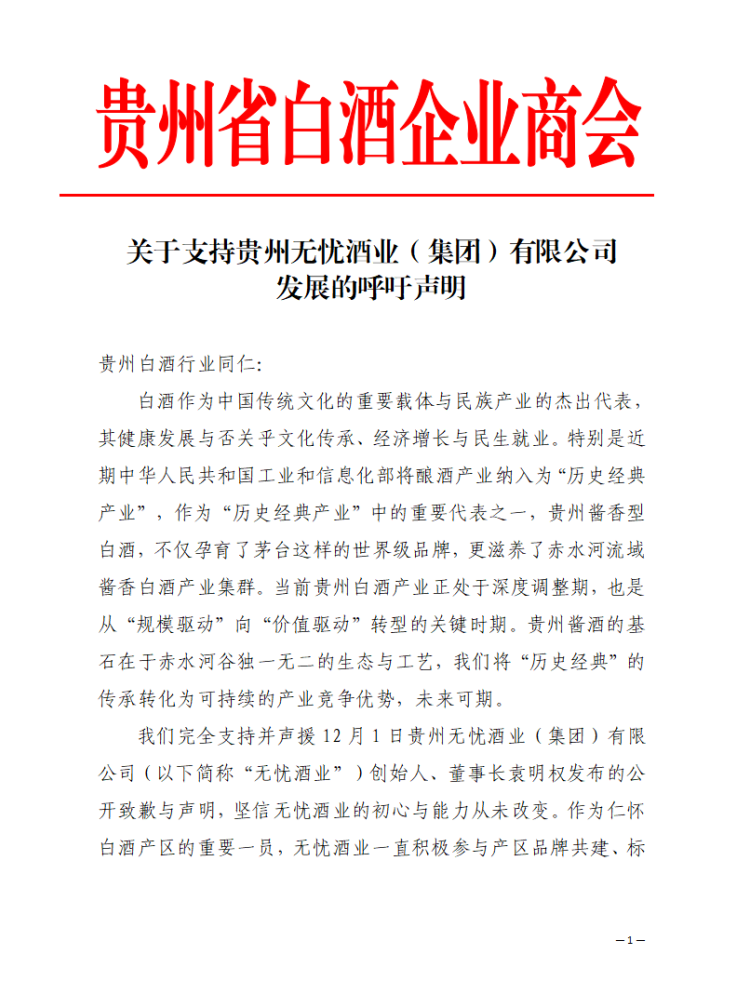 贵州省白酒企业商会

关于支持贵州无忧酒业（集团）有限公司发展的呼吁声明

贵州白酒行业同仁：

白酒作为中国传统文化的重要载体与民族产业的杰出代表，其健康发展与否关乎文化传承、经济增长与民生就业。特别是近期中华人民共和国工业和信息化部将酿酒产业纳入为“历史经典产业”，作为“历史经典产业”中的重要代表之一，贵州酱香型白酒，不仅孕育了茅台这样的世界级品牌，更滋养了赤水河流域酱香白酒产业集群。当前贵州白酒产业正处于深度调整期，也是从“规模驱动”向“价值驱动”转型的关键时期。贵州酱酒的基石在于赤水河谷独一无二的生态与工艺，我们将“历史经典”的传承转化为可持续的产业竞争优势，未来可期。

我们完全支持并声援 12 月 1 日贵州无忧酒业（集团）有限公司（以下简称“无忧酒业”）创始人、董事长袁明权发布的公开致歉与声明，坚信无忧酒业的初心与能力从未改变。作为仁怀白酒产区的重要一员，无忧酒业一直积极参与产区品牌共建、标

—1—